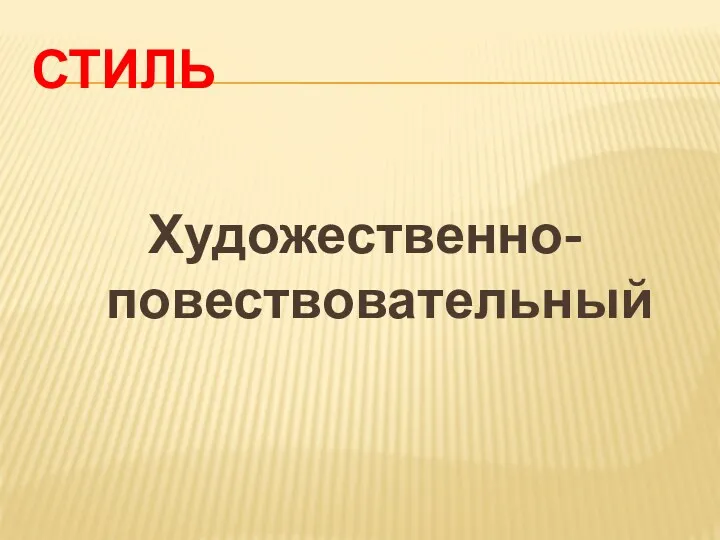 СТИЛЬ

Художественно-повествовательный